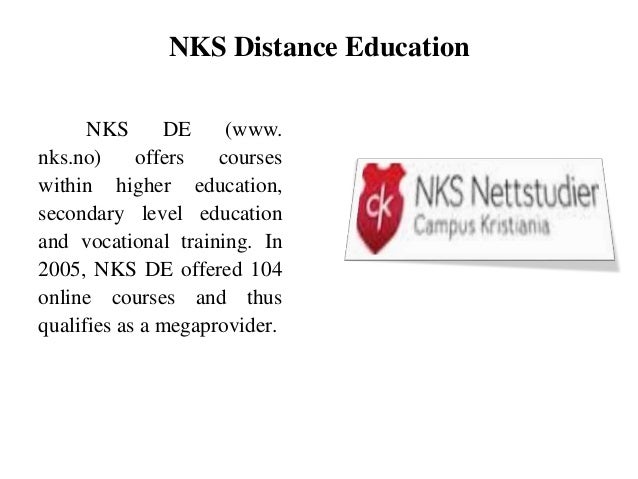 NKS Distance Education

NKS DE (www. nks.no) offers courses within higher education, secondary level education and vocational training. In 2005, NKS DE offered 104 online courses and thus qualifies as a megaprovider.

ck
NKS Nettstudier
Campus Kristiania